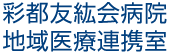 彩都友紘会病院
地域医療連携室